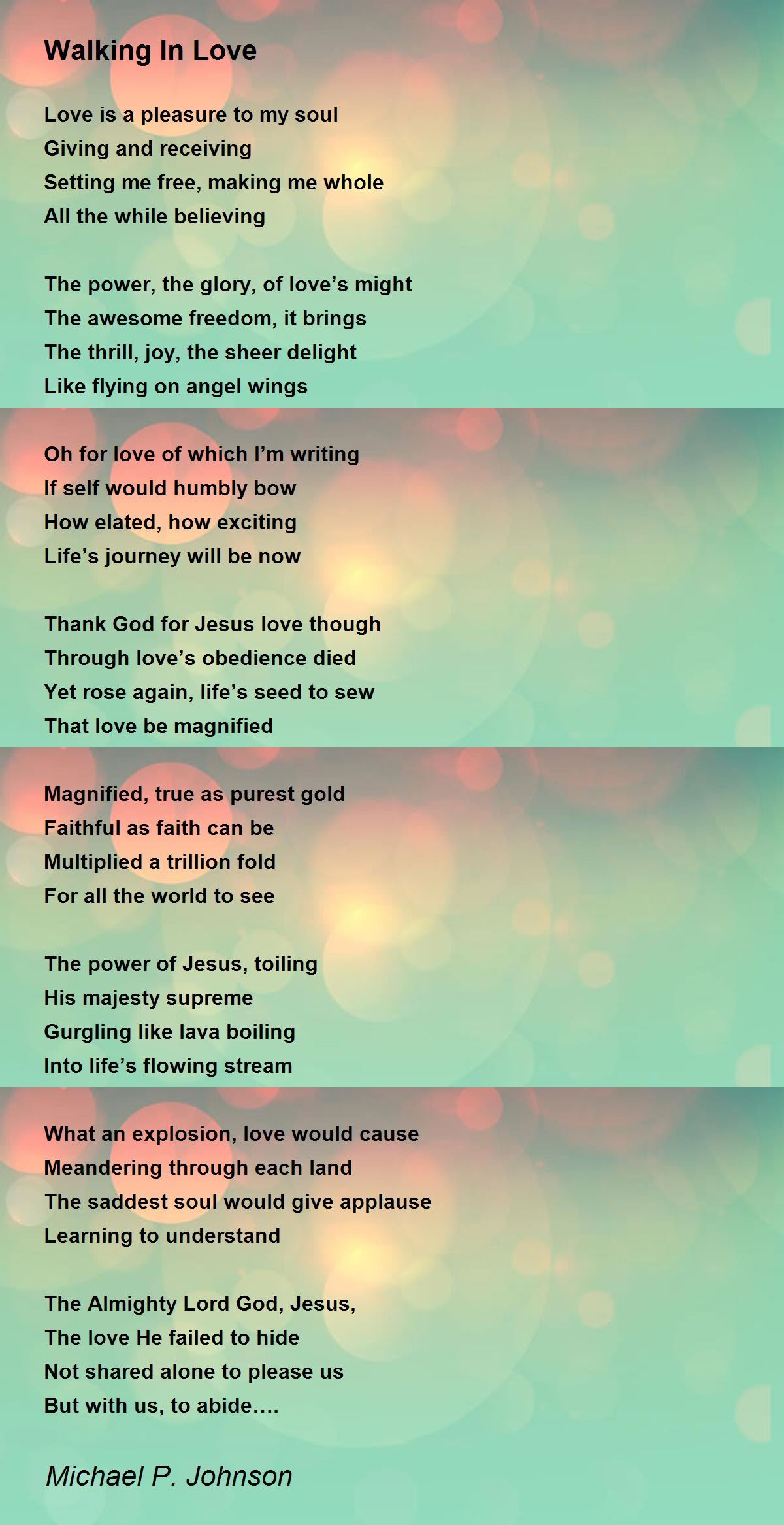 Walking In Love

Love is a pleasure to my soul
Giving and receiving
Setting me free, making me whole
All the while believing

The power, the glory, of love's might
The awesome freedom, it brings
The thrill, joy, the sheer delight
Like flying on angel wings

Oh for love of which I'm writing
If self would humbly bow
How elated, how exciting
Life's journey will be now

Thank God for Jesus love though
Through love's obedience died
Yet rose again, life's seed to sew
That love be magnified

Magnified, true as purest gold
Faithful as faith can be
Multiplied a trillion fold
For all the world to see

The power of Jesus, toiling
His majesty supreme
Gurgling like lava boiling
Into life's flowing stream

What an explosion, love would cause
Meandering through each land
The saddest soul would give applause
Learning to understand

The Almighty Lord God, Jesus,
The love He failed to hide
Not shared alone to please us
But with us, to abide….

Michael P. Johnson